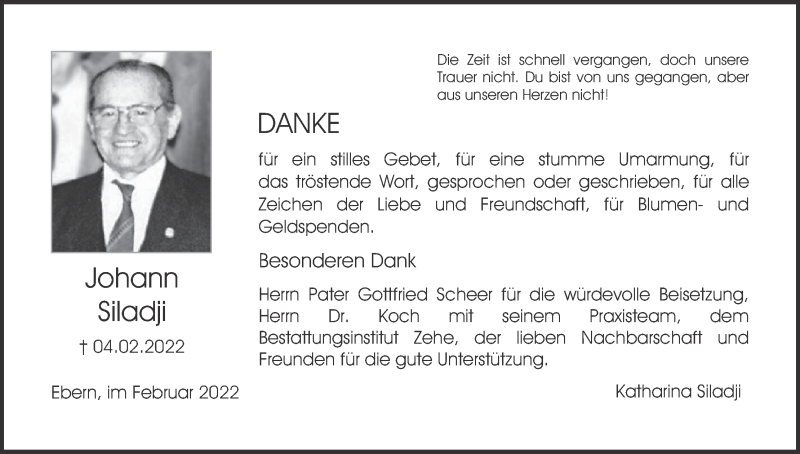 Die Zeit ist schnell vergangen, doch unsere Trauer nicht. Du bist von uns gegangen, aber aus unseren Herzen nicht!

DANKE

für ein stilles Gebet, für eine stumme Umarmung, für das tröstende Wort, gesprochen oder geschrieben, für alle Zeichen der Liebe und Freundschaft, für Blumen- und Geldspenden.

Besonderen Dank

Herrn Pater Gottfried Scheer für die würdevolle Beisetzung, Herrn Dr. Koch mit seinem Praxisteam, dem Bestattungsinstitut Zehe, der lieben Nachbarschaft und Freunden für die gute Unterstützung.

Johann Siladji

† 04.02.2022

Ebern, im Februar 2022

Katharina Siladji